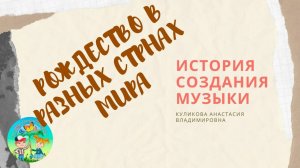 РОЖДЕСТВО В РАЗНЫХ СТРАНАХ МИРА

ИСТОРИЯ СОЗДАНИЯ МУЗЫКИ

КУЛИКОВА АНАСТАСИЯ ВЛАДИМИРОВНА